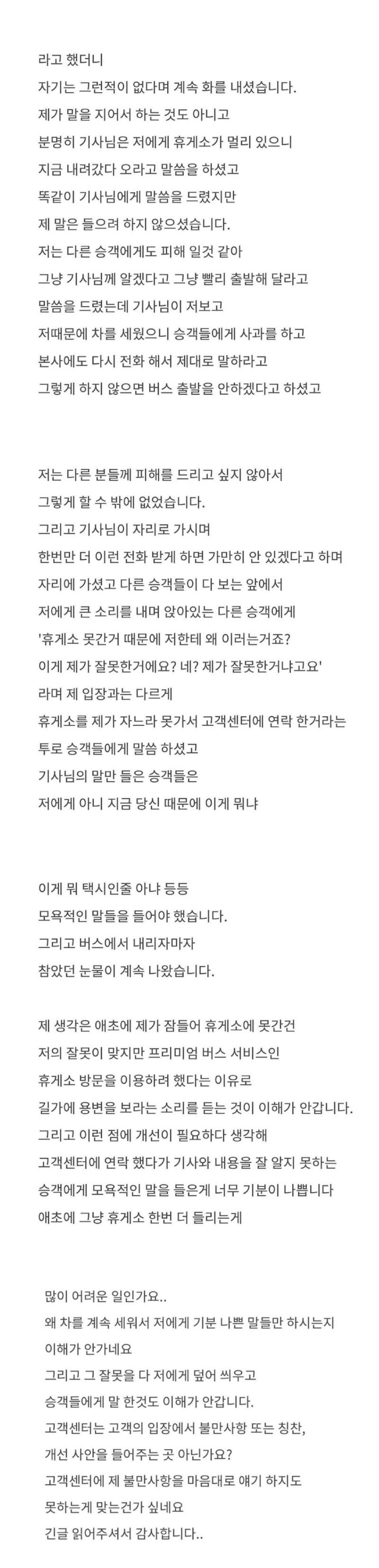 라고 했더니
자기는 그런적이 없다며 계속 화를 내셨습니다.
제가 말을 지어서 하는 것도 아니고
분명히 기사님은 저에게 휴게소가 멀리 있으니
지금 내려갔다 오라고 말씀을 하셨고
똑같이 기사님에게 말씀을 드렸지만
제 말은 들으려 하지 않으셨습니다.
저는 다른 승객에게도 피해 일것 같아
그냥 기사님께 알겠다고 그냥 빨리 출발해 달라고
말씀을 드렸는데 기사님이 저보고
저때문에 차를 세웠으니 승객들에게 사과를 하고
본사에도 다시 전화 해서 제대로 말하라고
그렇게 하지 않으면 버스 출발을 안하겠다고 하셨고

저는 다른 분들께 피해를 드리고 싶지 않아서
그렇게 할 수 밖에 없었습니다.
그리고 기사님이 자리로 가시며
한번만 더 이런 전화 받게 하면 가만히 안 있겠다고 하며
자리에 가셨고 다른 승객들이 다 보는 앞에서
저에게 큰 소리를 내며 앉아있는 다른 승객에게
'휴게소 못간거 때문에 저한테 왜 이러는거죠?
이게 제가 잘못한거에요? 네? 제가 잘못한거냐고요'
라며 제 입장과는 다르게
휴게소를 제가 자느라 못가서 고객센터에 연락 한거라는
투로 승객들에게 말씀 하셨고
기사님의 말만 들은 승객들은
저에게 아니 지금 당신 때문에 이게 뭐냐

이게 뭐 택시인줄 아냐 등등
모욕적인 말들을 들어야 했습니다.
그리고 버스에서 내리자마자
참았던 눈물이 계속 나왔습니다.

제 생각은 애초에 제가 잠들어 휴게소에 못간건
저의 잘못이 맞지만 프리미엄 버스 서비스인
휴게소 방문을 이용하려 했다는 이유로
길가에 용변을 보라는 소리를 듣는 것이 이해가 안갑니다.
그리고 이런 점에 개선이 필요하다 생각해
고객센터에 연락 했다가 기사와 내용을 잘 알지 못하는
승객에게 모욕적인 말을 들은게 너무 기분이 나쁩니다
애초에 그냥 휴게소 한번 더 들리는게

많이 어려운 일인가요..
왜 차를 계속 세워서 저에게 기분 나쁜 말들만 하시는지
이해가 안가네요
그리고 그 잘못을 다 저에게 덮어 씌우고
승객들에게 말 한것도 이해가 안갑니다.
고객센터는 고객의 입장에서 불만사항 또는 칭찬,
개선 사안을 들어주는 곳 아닌가요?
고객센터에 제 불만사항을 마음대로 얘기 하지도
못하는게 맞는건가 싶네요
긴글 읽어주셔서 감사합니다..